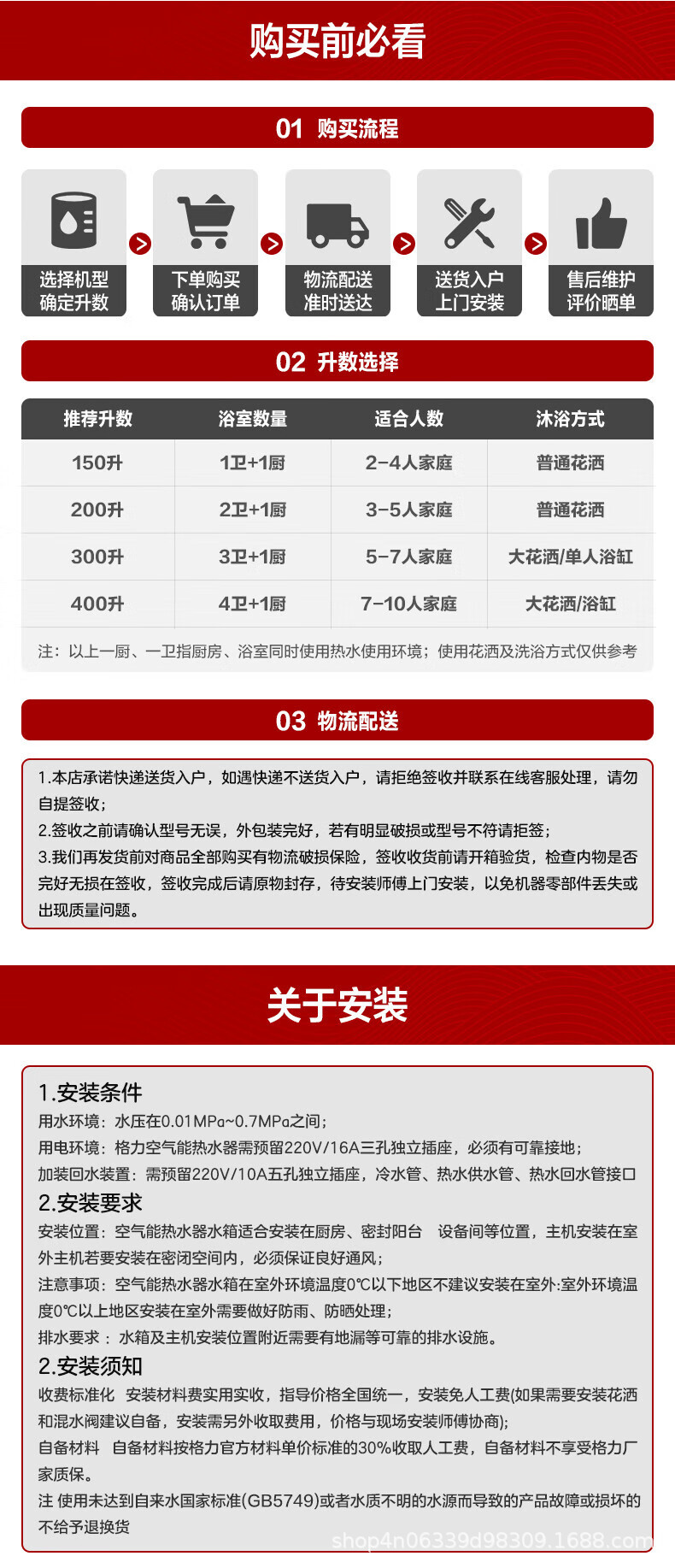 购买前必看

01 购买流程

选择机型
确定升数

下单购买
确认订单

物流配送
准时送达

送货入户
上门安装

售后维护
评价晒单

02 升数选择

| 推荐升数 | 浴室数量 | 适合人数 | 沐浴方式 |
|---|---|---|---|
| 150升 | 1卫+1厨 | 2-4人家庭 | 普通花洒 |
| 200升 | 2卫+1厨 | 3-5人家庭 | 普通花洒 |
| 300升 | 3卫+1厨 | 5-7人家庭 | 大花洒/单人浴缸 |
| 400升 | 4卫+1厨 | 7-10人家庭 | 大花洒/浴缸 |

注：以上一厨、一卫指厨房、浴室同时使用热水使用环境；使用花洒及洗浴方式仅供参考

03 物流配送

1.本店承诺快递送货入户，如遇快递不送货入户，请拒绝签收并联系在线客服处理，请勿自提签收；
2.签收之前请确认型号无误，外包装完好，若有明显破损或型号不符请拒签；
3.我们再发货前对商品全部购买有物流破损保险，签收收货前请开箱验货，检查内物是否完好无损在签收，签收完成后请原物封存，待安装师傅上门安装，以免机器零部件丢失或出现质量问题。

关于安装

1.安装条件
用水环境：水压在0.01MPa~0.7MPa之间；
用电环境：格力空气能热水器需预留220V/16A三孔独立插座，必须有可靠接地；
加装回水装置：需预留220V/10A五孔独立插座，冷水管、热水供水管、热水回水管接口
2.安装要求
安装位置：空气能热水器水箱适合安装在厨房、密封阳台 设备间等位置，主机安装在室外主机若要安装在密闭空间内，必须保证良好通风；
注意事项：空气能热水器水箱在室外环境温度0℃以下地区不建议安装在室外:室外环境温度0℃以上地区安装在室外需要做好防雨、防晒处理；
排水要求：水箱及主机安装位置附近需要有地漏等可靠的排水设施。
2.安装须知
收费标准化 安装材料费实用实收，指导价格全国统一，安装免人工费(如果需要安装花洒和混水阀建议自备，安装需另外收取费用，价格与现场安装师傅协商);
自备材料 自备材料按格力官方材料单价标准的30%收取人工费，自备材料不享受格力厂家质保。
注 使用未达到自来水国家标准(GB5749)或者水质不明的水源而导致的产品故障或损坏的不给予退换货

shop4n06339d98309.1688.com